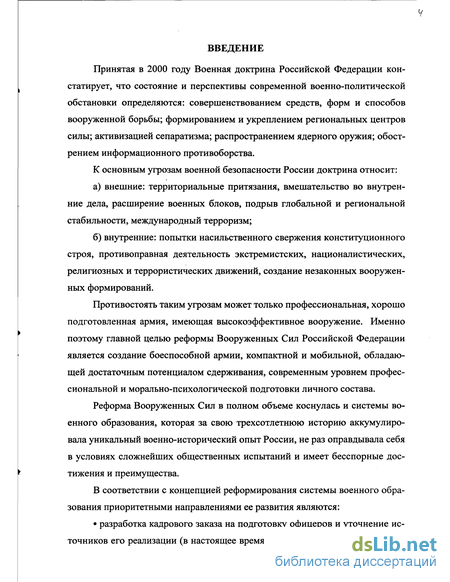 4

ВВЕДЕНИЕ

Принятая в 2000 году Военная доктрина Российской Федерации констатирует, что состояние и перспективы современной военно-политической обстановки определяются: совершенствованием средств, форм и способов вооруженной борьбы; формированием и укреплением региональных центров силы; активизацией сепаратизма; распространением ядерного оружия; обострением информационного противоборства.

К основным угрозам военной безопасности России доктрина относит:

а) внешние: территориальные притязания, вмешательство во внутренние дела, расширение военных блоков, подрыв глобальной и региональной стабильности, международный терроризм;

б) внутренние: попытки насильственного свержения конституционного строя, противоправная деятельность экстремистских, националистических, религиозных и террористических движений, создание незаконных вооруженных формирований.

Противостоять таким угрозам может только профессиональная, хорошо подготовленная армия, имеющая высокоэффективное вооружение. Именно поэтому главной целью реформы Вооруженных Сил Российской Федерации является создание боеспособной армии, компактной и мобильной, обладающей достаточным потенциалом сдерживания, современным уровнем профессиональной и морально-психологической подготовки личного состава.

Реформа Вооруженных Сил в полном объеме коснулась и системы военного образования, которая за свою трехсотлетнюю историю аккумулировала уникальный военно-исторический опыт России, не раз оправдывала себя в условиях сложнейших общественных испытаний и имеет бесспорные достижения и преимущества.

В соответствии с концепцией реформирования системы военного образования приоритетными направлениями ее развития являются:

• разработка кадрового заказа на подготовку офицеров и уточнение источников его реализации (в настоящее время

dsLib.net
библиотека диссертаций